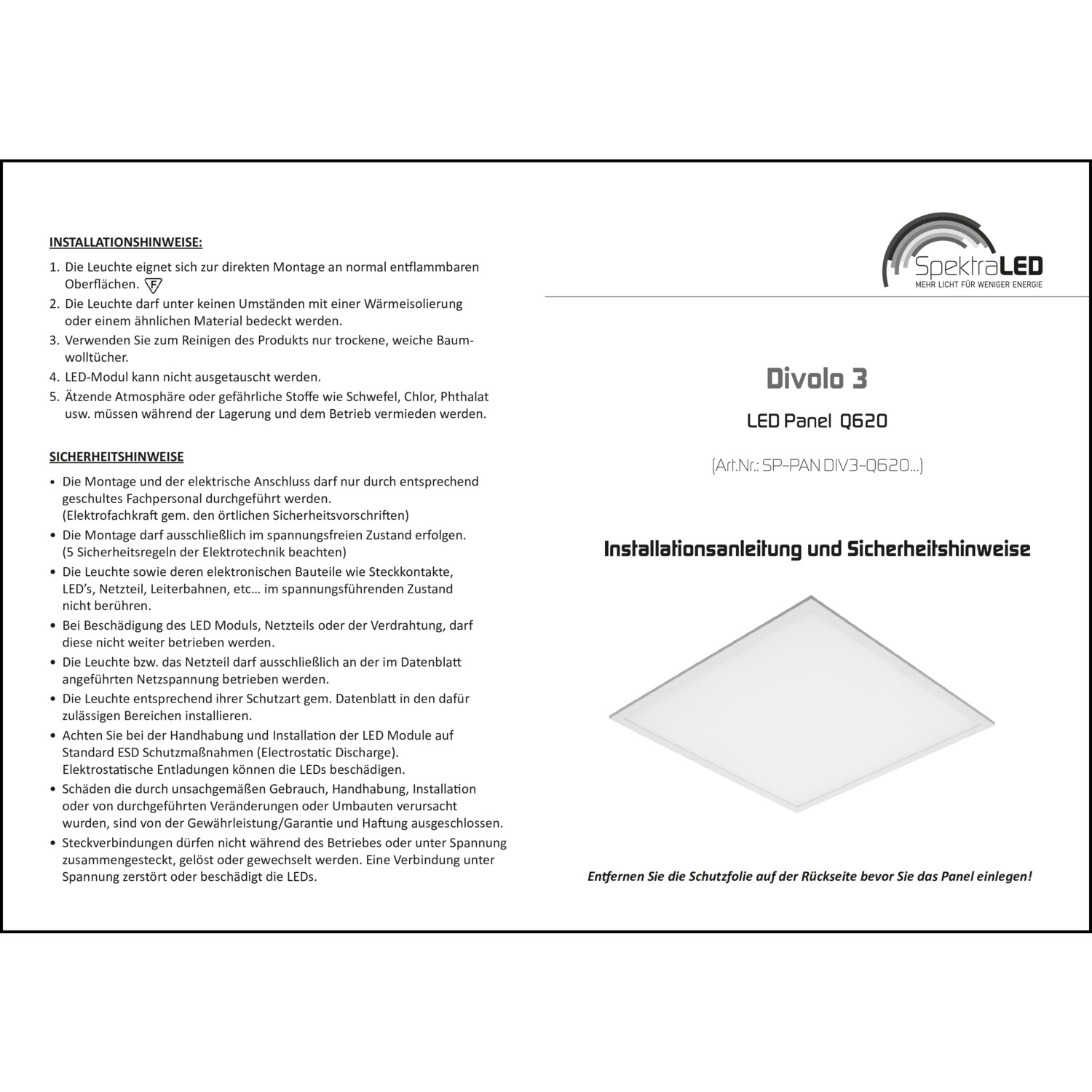 INSTALLATIONSHINWEISE:

1. Die Leuchte eignet sich zur direkten Montage an normal entflammbaren Oberflächen. F
2. Die Leuchte darf unter keinen Umständen mit einer Wärmeisolierung oder einem ähnlichen Material bedeckt werden.
3. Verwenden Sie zum Reinigen des Produkts nur trockene, weiche Baumwolltücher.
4. LED-Modul kann nicht ausgetauscht werden.
5. Ätzende Atmosphäre oder gefährliche Stoffe wie Schwefel, Chlor, Phthalat usw. müssen während der Lagerung und dem Betrieb vermieden werden.

SICHERHEITSHINWEISE

• Die Montage und der elektrische Anschluss darf nur durch entsprechend geschultes Fachpersonal durchgeführt werden. (Elektrofachkraft gem. den örtlichen Sicherheitsvorschriften)
• Die Montage darf ausschließlich im spannungsfreien Zustand erfolgen. (5 Sicherheitsregeln der Elektrotechnik beachten)
• Die Leuchte sowie deren elektronischen Bauteile wie Steckkontakte, LED's, Netzteil, Leiterbahnen, etc… im spannungsführenden Zustand nicht berühren.
• Bei Beschädigung des LED Moduls, Netzteils oder der Verdrahtung, darf diese nicht weiter betrieben werden.
• Die Leuchte bzw. das Netzteil darf ausschließlich an der im Datenblatt angeführten Netzspannung betrieben werden.
• Die Leuchte entsprechend ihrer Schutzart gem. Datenblatt in den dafür zulässigen Bereichen installieren.
• Achten Sie bei der Handhabung und Installation der LED Module auf Standard ESD Schutzmaßnahmen (Electrostatic Discharge). Elektrostatische Entladungen können die LEDs beschädigen.
• Schäden die durch unsachgemäßen Gebrauch, Handhabung, Installation oder von durchgeführten Veränderungen oder Umbauten verursacht wurden, sind von der Gewährleistung/Garantie und Haftung ausgeschlossen.
• Steckverbindungen dürfen nicht während des Betriebes oder unter Spannung zusammengesteckt, gelöst oder gewechselt werden. Eine Verbindung unter Spannung zerstört oder beschädigt die LEDs.

SpektraLED
MEHR LICHT FÜR WENIGER ENERGIE

Divolo 3

LED Panel Q620

(Art.Nr.: SP-PAN DIV3-Q620...)

Installationsanleitung und Sicherheitshinweise

Entfernen Sie die Schutzfolie auf der Rückseite bevor Sie das Panel einlegen!